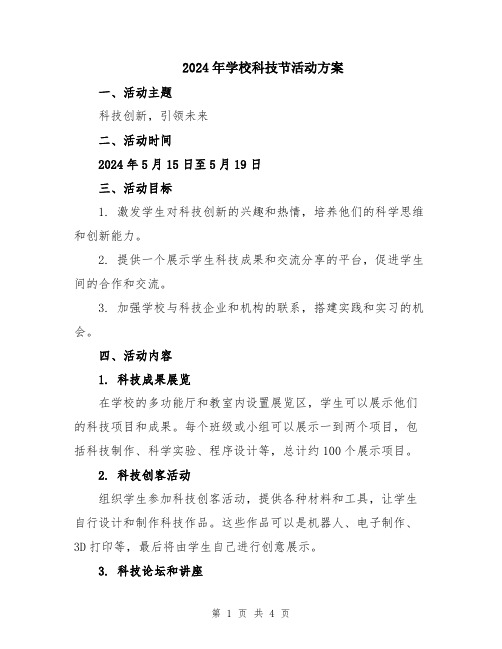 2024年学校科技节活动方案

一、活动主题

科技创新，引领未来

二、活动时间

2024年5月15日至5月19日

三、活动目标

1. 激发学生对科技创新的兴趣和热情，培养他们的科学思维和创新能力。

2. 提供一个展示学生科技成果和交流分享的平台，促进学生间的合作和交流。

3. 加强学校与科技企业和机构的联系，搭建实践和实习的机会。

四、活动内容

1. 科技成果展览

在学校的多功能厅和教室内设置展览区，学生可以展示他们的科技项目和成果。每个班级或小组可以展示一到两个项目，包括科技制作、科学实验、程序设计等，总计约100个展示项目。

2. 科技创客活动

组织学生参加科技创客活动，提供各种材料和工具，让学生自行设计和制作科技作品。这些作品可以是机器人、电子制作、3D打印等，最后将由学生自己进行创意展示。

3. 科技论坛和讲座

第 1 页 共 4 页